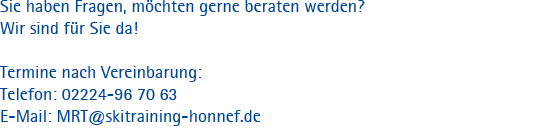 Sie haben Fragen, möchten gerne beraten werden?
Wir sind für Sie da!

Termine nach Vereinbarung:
Telefon: 02224-96 70 63
E-Mail: MRT@skitraining-honnef.de